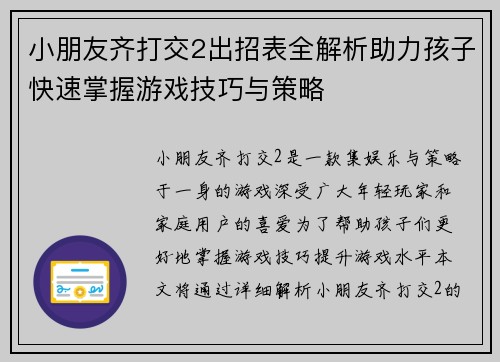 小朋友齐打交2出招表全解析助力孩子快速掌握游戏技巧与策略

小朋友齐打交2是一款集娱乐与策略于一身的游戏深受广大年轻玩家和家庭用户的喜爱为了帮助孩子们更好地掌握游戏技巧提升游戏水平本文将通过详细解析小朋友齐打交2的